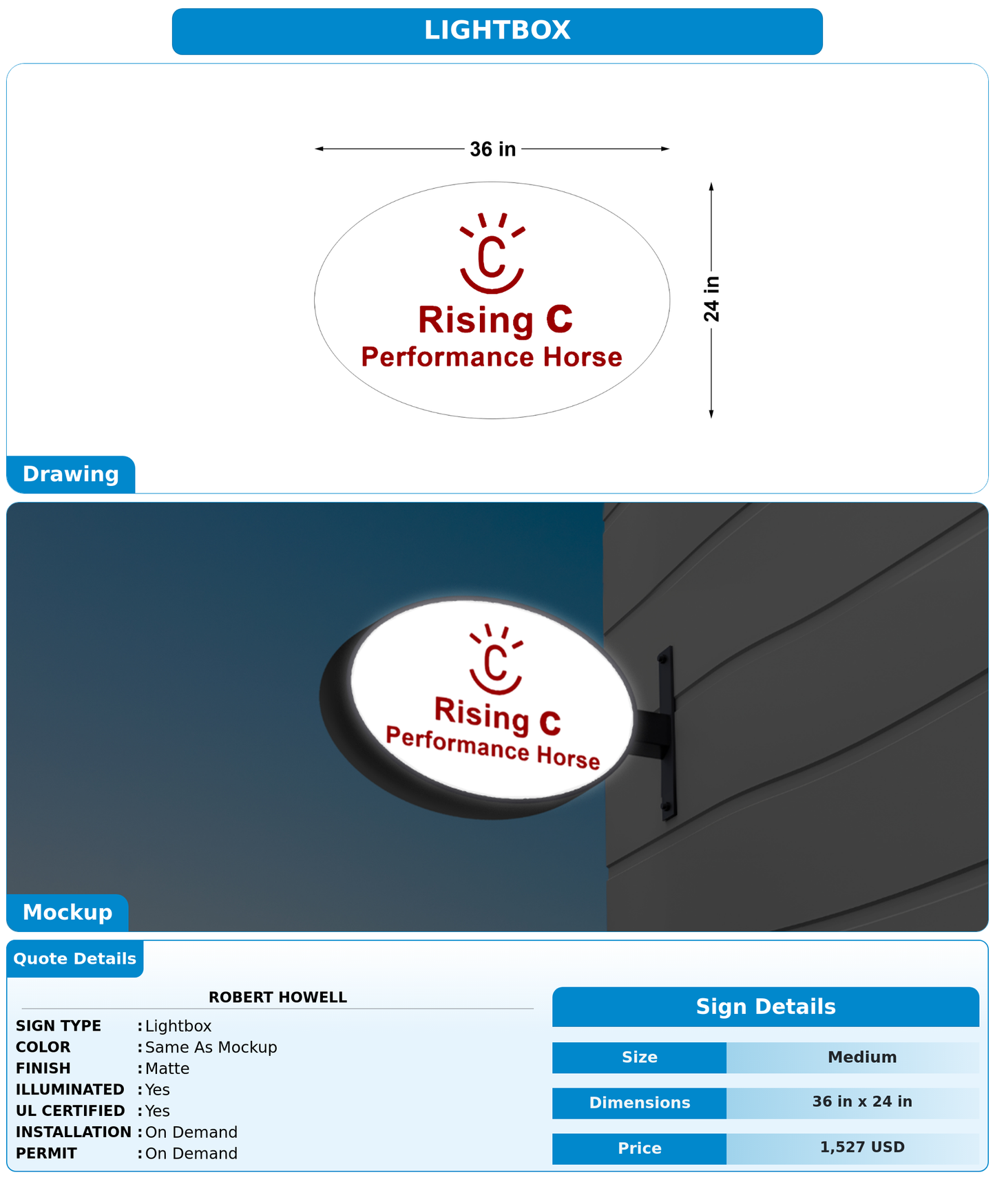 LIGHTBOX

36 in

24 in

C

Rising C
Performance Horse

Drawing

C

Rising C
Performance Horse

Mockup

Quote Details

ROBERT HOWELL

SIGN TYPE : Lightbox
COLOR : Same As Mockup
FINISH : Matte
ILLUMINATED : Yes
UL CERTIFIED : Yes
INSTALLATION : On Demand
PERMIT : On Demand

Sign Details

| Size | Medium |
|---|---|
| Dimensions | 36 in x 24 in |
| Price | 1,527 USD |